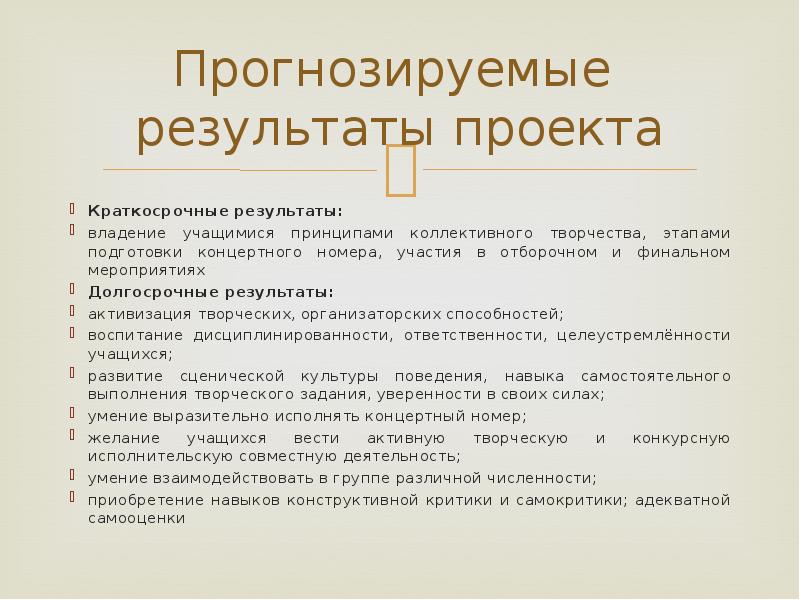 Прогнозируемые результаты проекта

Краткосрочные результаты:

владение учащимися принципами коллективного творчества, этапами подготовки концертного номера, участия в отборочном и финальном мероприятиях

Долгосрочные результаты:

активизация творческих, организаторских способностей;

воспитание дисциплинированности, ответственности, целеустремлённости учащихся;

развитие сценической культуры поведения, навыка самостоятельного выполнения творческого задания, уверенности в своих силах;

умение выразительно исполнять концертный номер;

желание учащихся вести активную творческую и конкурсную исполнительскую совместную деятельность;

умение взаимодействовать в группе различной численности;

приобретение навыков конструктивной критики и самокритики; адекватной самооценки